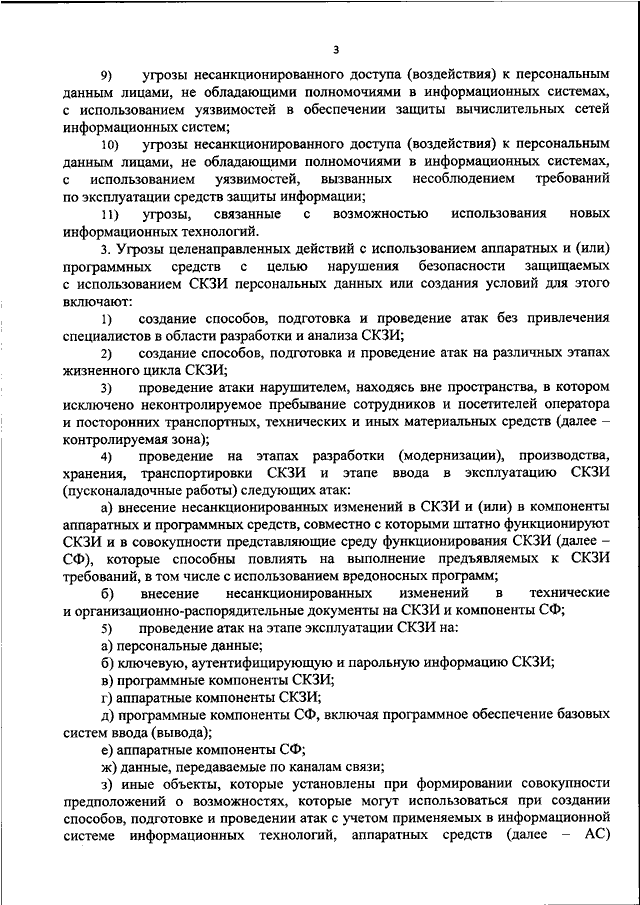 3

9) угрозы несанкционированного доступа (воздействия) к персональным данным лицами, не обладающими полномочиями в информационных системах, с использованием уязвимостей в обеспечении защиты вычислительных сетей информационных систем;

10) угрозы несанкционированного доступа (воздействия) к персональным данным лицами, не обладающими полномочиями в информационных системах, с использованием уязвимостей, вызванных несоблюдением требований по эксплуатации средств защиты информации;

11) угрозы, связанные с возможностью использования новых информационных технологий.

3. Угрозы целенаправленных действий с использованием аппаратных и (или) программных средств с целью нарушения безопасности защищаемых с использованием СКЗИ персональных данных или создания условий для этого включают:

1) создание способов, подготовка и проведение атак без привлечения специалистов в области разработки и анализа СКЗИ;

2) создание способов, подготовка и проведение атак на различных этапах жизненного цикла СКЗИ;

3) проведение атаки нарушителем, находясь вне пространства, в котором исключено неконтролируемое пребывание сотрудников и посетителей оператора и посторонних транспортных, технических и иных материальных средств (далее – контролируемая зона);

4) проведение на этапах разработки (модернизации), производства, хранения, транспортировки СКЗИ и этапе ввода в эксплуатацию СКЗИ (пусконаладочные работы) следующих атак:

а) внесение несанкционированных изменений в СКЗИ и (или) в компоненты аппаратных и программных средств, совместно с которыми штатно функционируют СКЗИ и в совокупности представляющие среду функционирования СКЗИ (далее – СФ), которые способны повлиять на выполнение предъявляемых к СКЗИ требований, в том числе с использованием вредоносных программ;

б) внесение несанкционированных изменений в технические и организационно-распорядительные документы на СКЗИ и компоненты СФ;

5) проведение атак на этапе эксплуатации СКЗИ на:

а) персональные данные;

б) ключевую, аутентифицирующую и парольную информацию СКЗИ;

в) программные компоненты СКЗИ;

г) аппаратные компоненты СКЗИ;

д) программные компоненты СФ, включая программное обеспечение базовых систем ввода (вывода);

е) аппаратные компоненты СФ;

ж) данные, передаваемые по каналам связи;

з) иные объекты, которые установлены при формировании совокупности предположений о возможностях, которые могут использоваться при создании способов, подготовке и проведении атак с учетом применяемых в информационной системе информационных технологий, аппаратных средств (далее – АС)